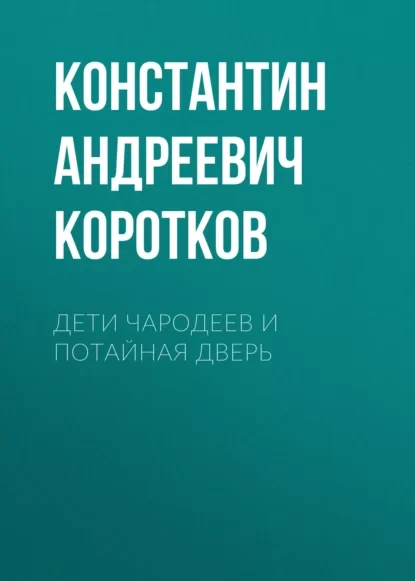 КОНСТАНТИН АНДРЕЕВИЧ КОРОТКОВ

ДЕТИ ЧАРОДЕЕВ И ПОТАЙНАЯ ДВЕРЬ